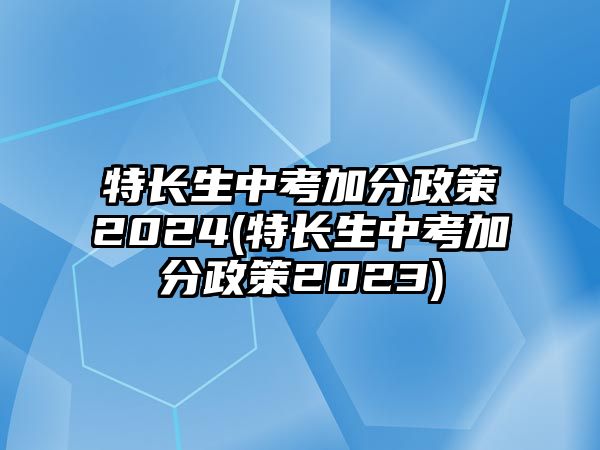 特长生中考加分政策2024(特长生中考加分政策2023)